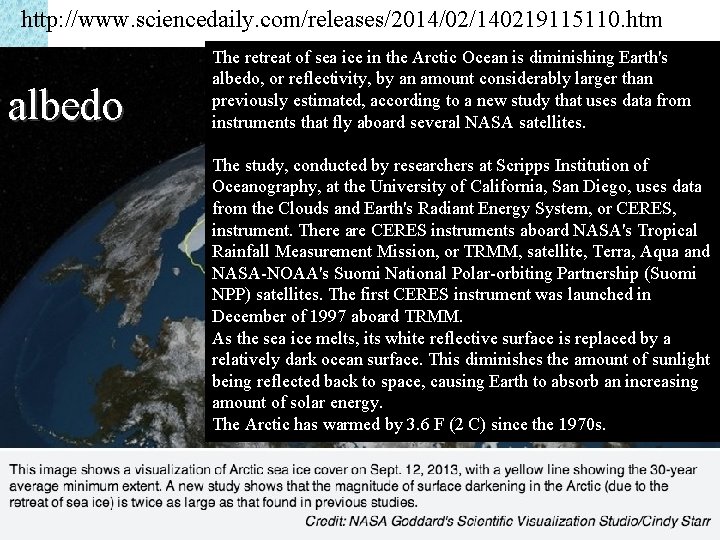 http://www.sciencedaily.com/releases/2014/02/140219115110.htm

albedo

The retreat of sea ice in the Arctic Ocean is diminishing Earth's albedo, or reflectivity, by an amount considerably larger than previously estimated, according to a new study that uses data from instruments that fly aboard several NASA satellites.

The study, conducted by researchers at Scripps Institution of Oceanography, at the University of California, San Diego, uses data from the Clouds and Earth's Radiant Energy System, or CERES, instrument. There are CERES instruments aboard NASA's Tropical Rainfall Measurement Mission, or TRMM, satellite, Terra, Aqua and NASA-NOAA's Suomi National Polar-orbiting Partnership (Suomi NPP) satellites. The first CERES instrument was launched in December of 1997 aboard TRMM.
As the sea ice melts, its white reflective surface is replaced by a relatively dark ocean surface. This diminishes the amount of sunlight being reflected back to space, causing Earth to absorb an increasing amount of solar energy.
The Arctic has warmed by 3.6 F (2 C) since the 1970s.

This image shows a visualization of Arctic sea ice cover on Sept. 12, 2013, with a yellow line showing the 30-year average minimum extent. A new study shows that the magnitude of surface darkening in the Arctic (due to the retreat of sea ice) is twice as large as that found in previous studies.

Credit: NASA Goddard's Scientific Visualization Studio/Cindy Starr